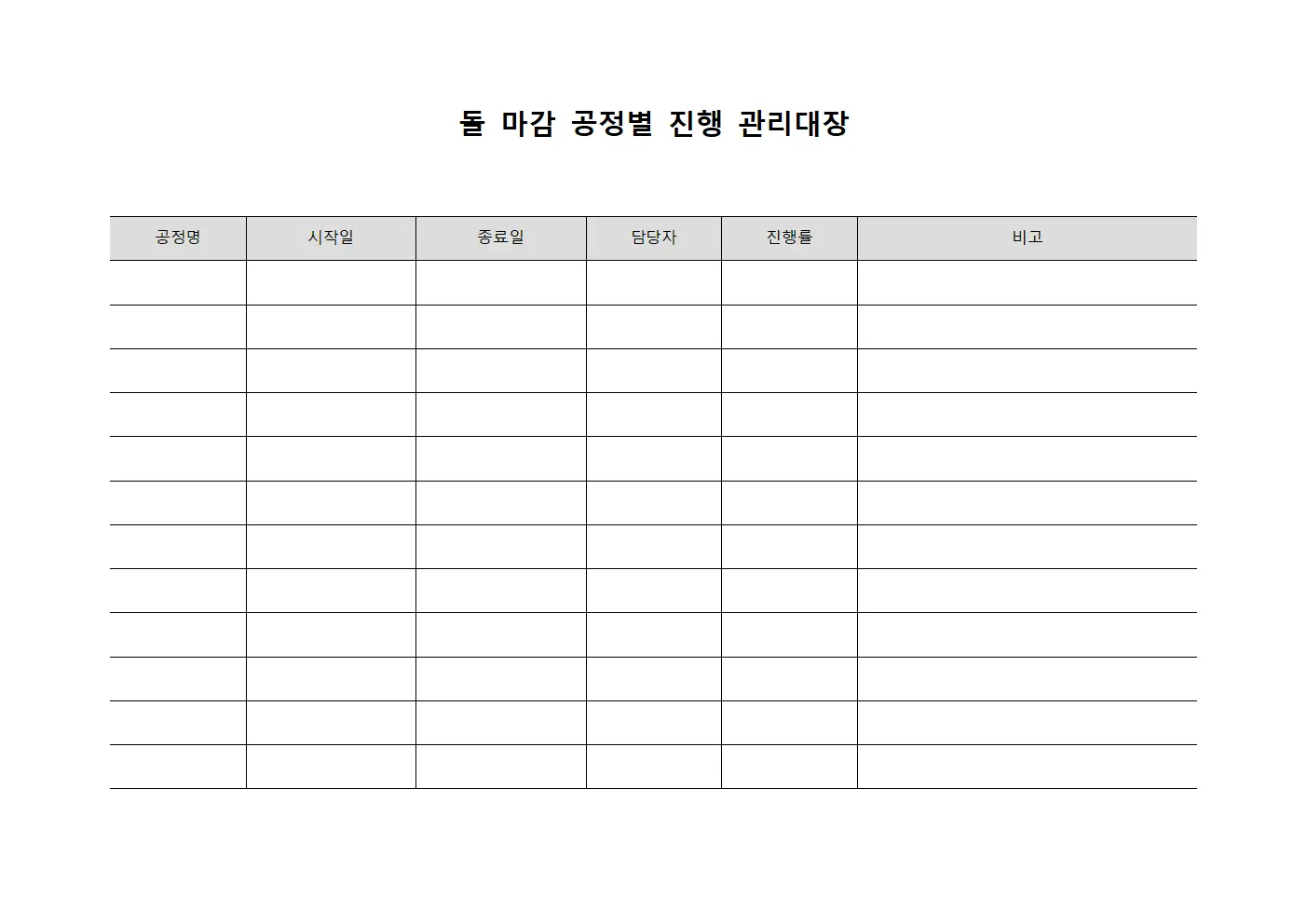 돌 마감 공정별 진행 관리대장

| 공정명 | 시작일 | 종료일 | 담당자 | 진행률 | 비고 |
|---|---|---|---|---|---|
| | | | | | |
| | | | | | |
| | | | | | |
| | | | | | |
| | | | | | |
| | | | | | |
| | | | | | |
| | | | | | |
| | | | | | |
| | | | | | |
| | | | | | |
| | | | | | |